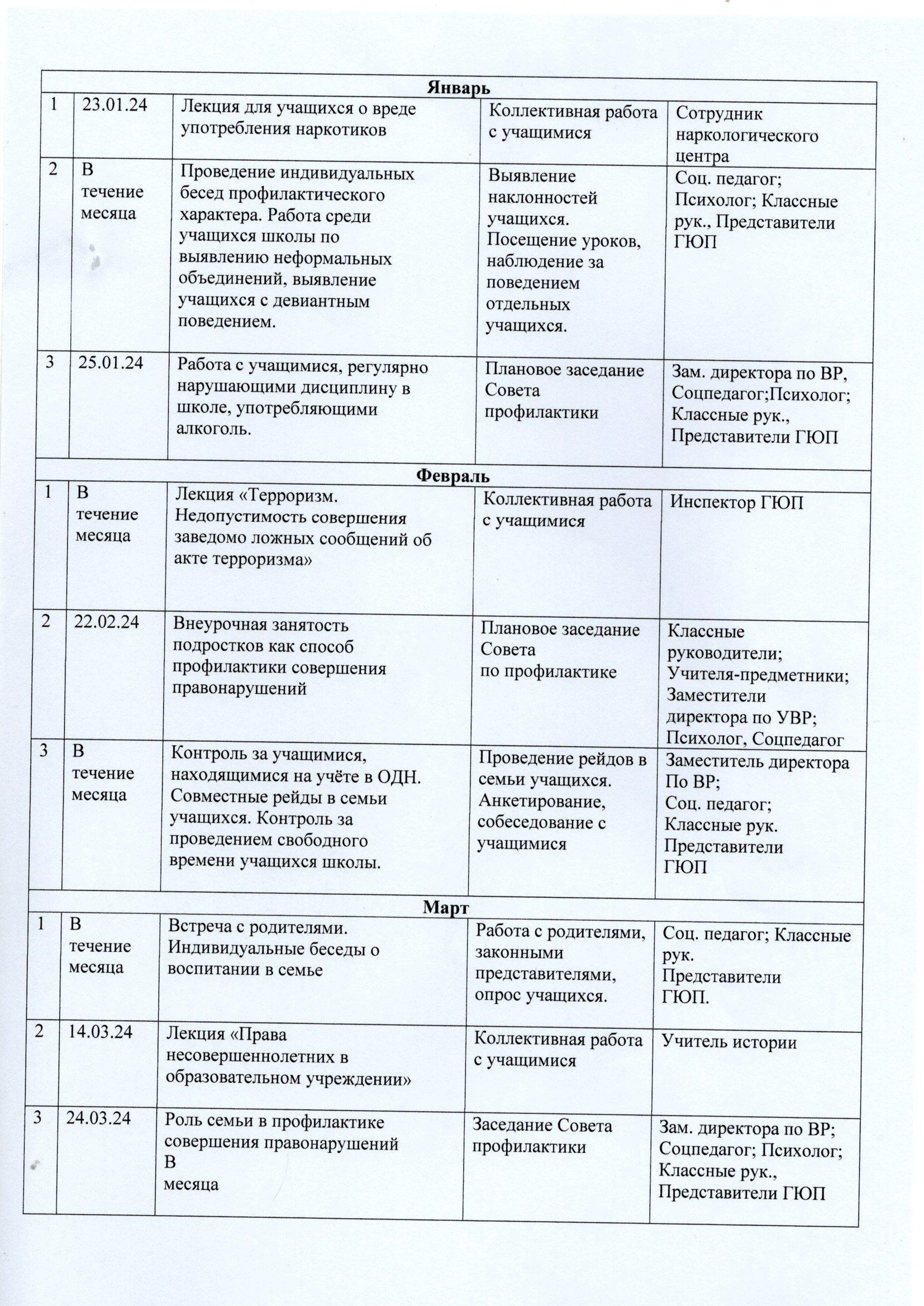 | Январь | | | | |
|---|---|---|---|---|
| 1 | 23.01.24 | Лекция для учащихся о вреде употребления наркотиков | Коллективная работа с учащимися | Сотрудник наркологического центра |
| 2 | В течение месяца | Проведение индивидуальных бесед профилактического характера. Работа среди учащихся школы по выявлению неформальных объединений, выявление учащихся с девиантным поведением. | Выявление наклонностей учащихся. Посещение уроков, наблюдение за поведением отдельных учащихся. | Соц. педагог; Психолог; Классные рук., Представители ГЮП |
| 3 | 25.01.24 | Работа с учащимися, регулярно нарушающими дисциплину в школе, употребляющими алкоголь. | Плановое заседание Совета профилактики | Зам. директора по ВР, Соцпедагог;Психолог; Классные рук., Представители ГЮП |
| Февраль | | | | |
| 1 | В течение месяца | Лекция «Терроризм. Недопустимость совершения заведомо ложных сообщений об акте терроризма» | Коллективная работа с учащимися | Инспектор ГЮП |
| 2 | 22.02.24 | Внеурочная занятость подростков как способ профилактики совершения правонарушений | Плановое заседание Совета по профилактике | Классные руководители; Учителя-предметники; Заместители директора по УВР; Психолог, Соцпедагог |
| 3 | В течение месяца | Контроль за учащимися, находящимися на учёте в ОДН. Совместные рейды в семьи учащихся. Контроль за проведением свободного времени учащихся школы. | Проведение рейдов в семьи учащихся. Анкетирование, собеседование с учащимися | Заместитель директора По ВР; Соц. педагог; Классные рук. Представители ГЮП |
| Март | | | | |
| 1 | В течение месяца | Встреча с родителями. Индивидуальные беседы о воспитании в семье | Работа с родителями, законными представителями, опрос учащихся. | Соц. педагог; Классные рук. Представители ГЮП. |
| 2 | 14.03.24 | Лекция «Права несовершеннолетних в образовательном учреждении» | Коллективная работа с учащимися | Учитель истории |
| 3 | 24.03.24 | Роль семьи в профилактике совершения правонарушений В месяца | Заседание Совета профилактики | Зам. директора по ВР; Соцпедагог; Психолог; Классные рук., Представители ГЮП |